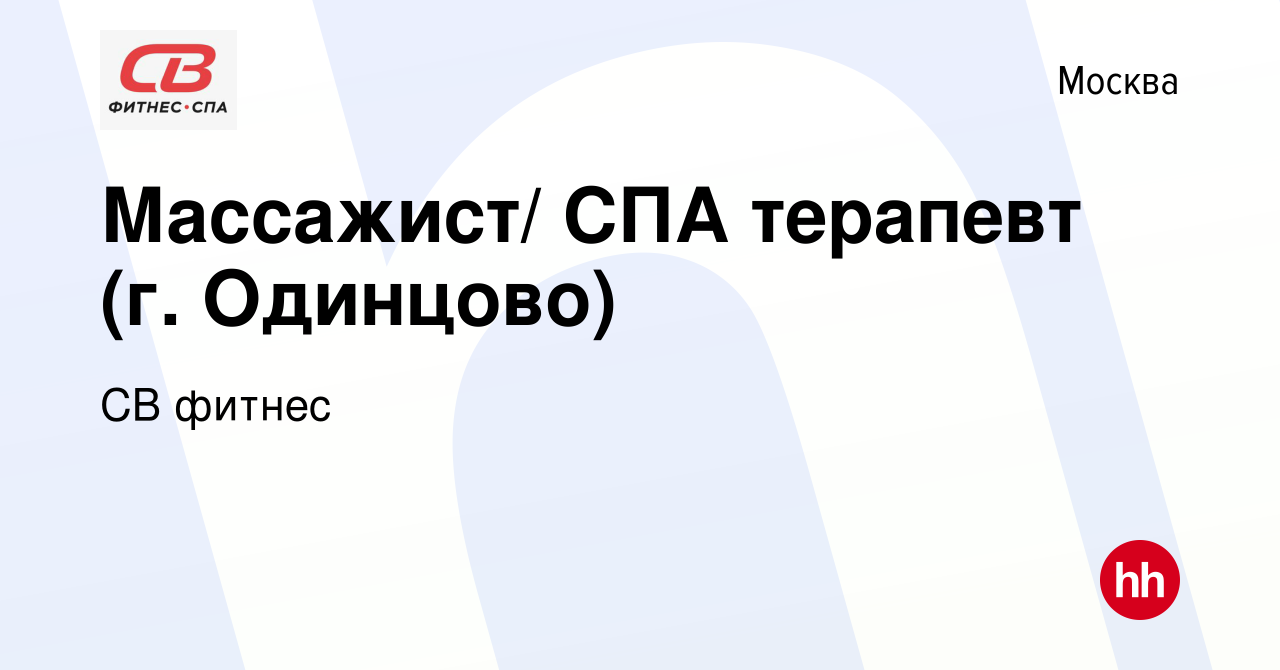 СВ
ФИТНЕС•СПА

Москва

Массажист/ СПА терапевт (г. Одинцово)

СВ фитнес

hh